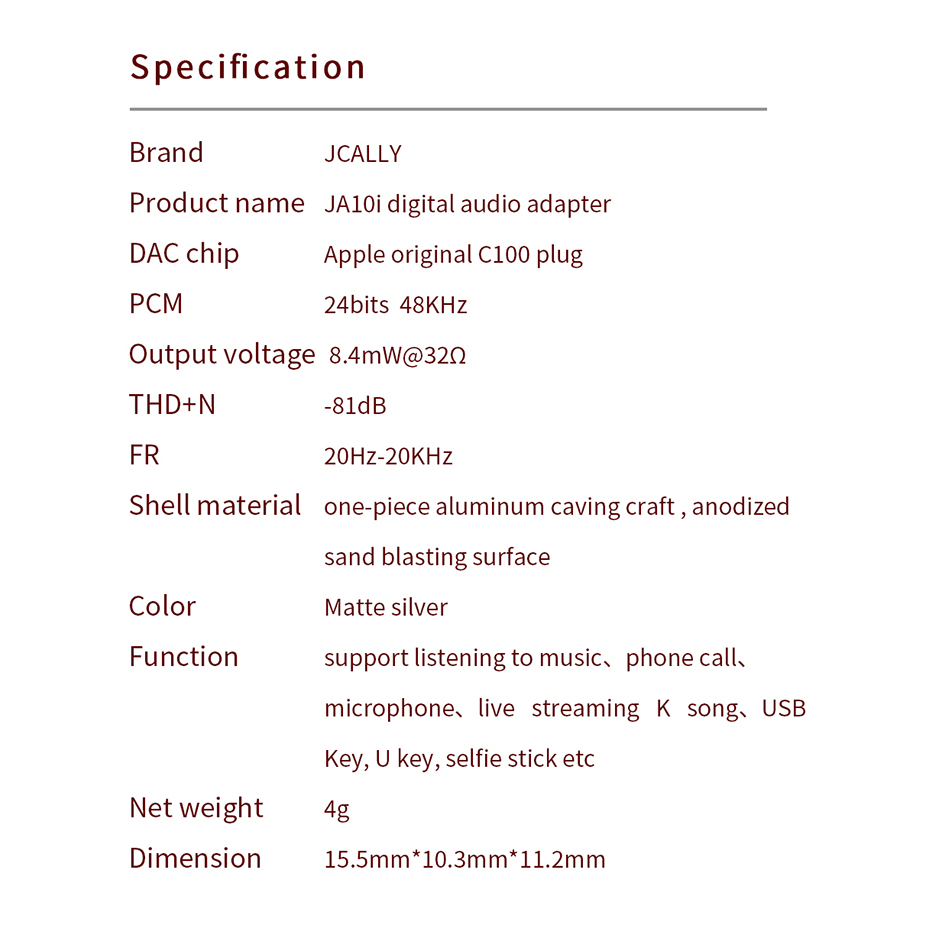 Specification

Brand JCALLY
Product name JA10i digital audio adapter
DAC chip Apple original C100 plug
PCM 24bits 48KHz
Output voltage 8.4mW@32Ω
THD+N -81dB
FR 20Hz-20KHz
Shell material one-piece aluminum caving craft , anodized sand blasting surface
Color Matte silver
Function support listening to music、phone call、microphone、live streaming K song、USB Key, U key, selfie stick etc
Net weight 4g
Dimension 15.5mm*10.3mm*11.2mm